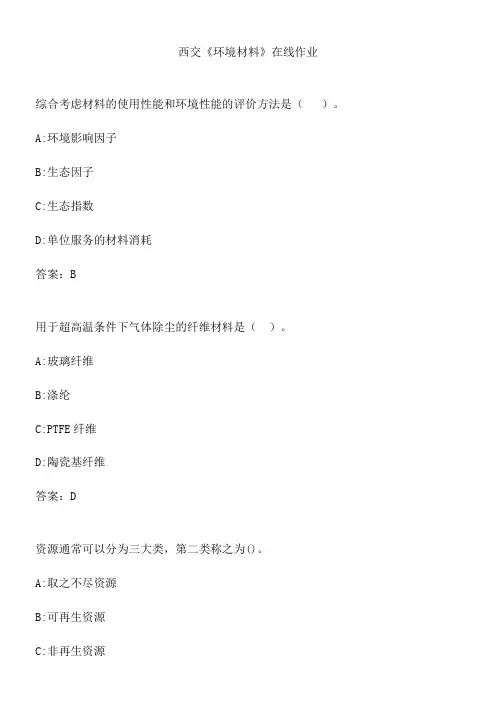 西交《环境材料》在线作业

综合考虑材料的使用性能和环境性能的评价方法是（ ）。

A:环境影响因子

B:生态因子

C:生态指数

D:单位服务的材料消耗

答案：B

用于超高温条件下气体除尘的纤维材料是（ ）。

A:玻璃纤维

B:涤纶

C:PTFE 纤维

D:陶瓷基纤维

答案：D

资源通常可以分为三大类，第二类称之为()。

A:取之不尽资源

B:可再生资源

C:非再生资源